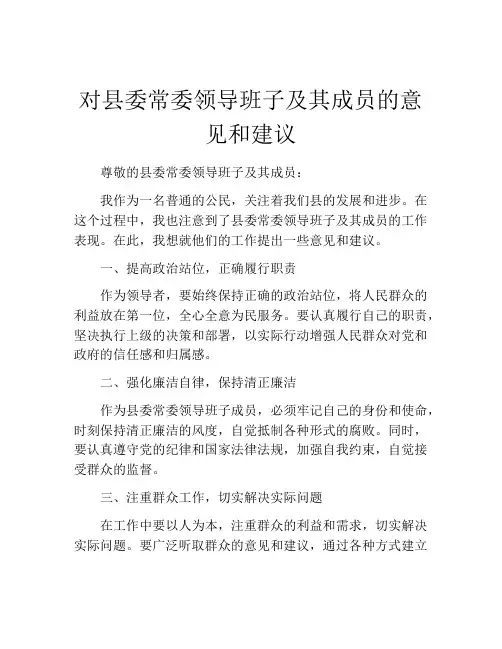 对县委常委领导班子及其成员的意见和建议

尊敬的县委常委领导班子及其成员：

我作为一名普通的公民，关注着我们县的发展和进步。在这个过程中，我也注意到了县委常委领导班子及其成员的工作表现。在此，我想就他们的工作提出一些意见和建议。

一、提高政治站位，正确履行职责

作为领导者，要始终保持正确的政治站位，将人民群众的利益放在第一位，全心全意为民服务。要认真履行自己的职责，坚决执行上级的决策和部署，以实际行动增强人民群众对党和政府的信任感和归属感。

二、强化廉洁自律，保持清正廉洁

作为县委常委领导班子成员，必须牢记自己的身份和使命，时刻保持清正廉洁的风度，自觉抵制各种形式的腐败。同时，要认真遵守党的纪律和国家法律法规，加强自我约束，自觉接受群众的监督。

三、注重群众工作，切实解决实际问题

在工作中要以人为本，注重群众的利益和需求，切实解决实际问题。要广泛听取群众的意见和建议，通过各种方式建立